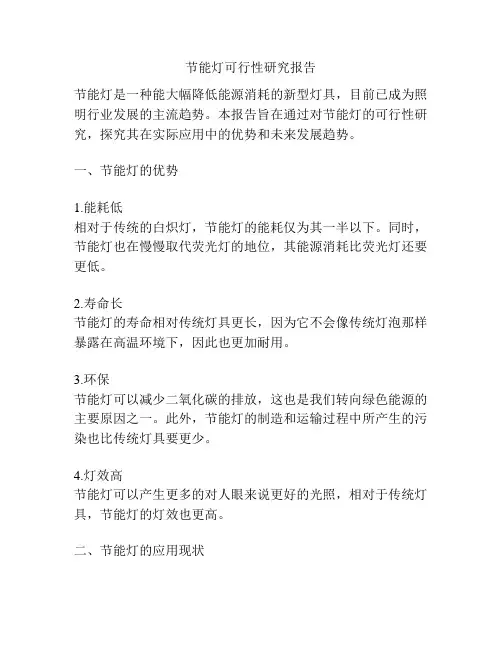 节能灯可行性研究报告

节能灯是一种能大幅降低能源消耗的新型灯具，目前已成为照明行业发展的主流趋势。本报告旨在通过对节能灯的可行性研究，探究其在实际应用中的优势和未来发展趋势。

一、节能灯的优势

1.能耗低
相对于传统的白炽灯，节能灯的能耗仅为其一半以下。同时，节能灯也在慢慢取代荧光灯的地位，其能源消耗比荧光灯还要更低。

2.寿命长
节能灯的寿命相对传统灯具更长，因为它不会像传统灯泡那样暴露在高温环境下，因此也更加耐用。

3.环保
节能灯可以减少二氧化碳的排放，这也是我们转向绿色能源的主要原因之一。此外，节能灯的制造和运输过程中所产生的污染也比传统灯具要更少。

4.灯效高
节能灯可以产生更多的对人眼来说更好的光照，相对于传统灯具，节能灯的灯效也更高。

二、节能灯的应用现状